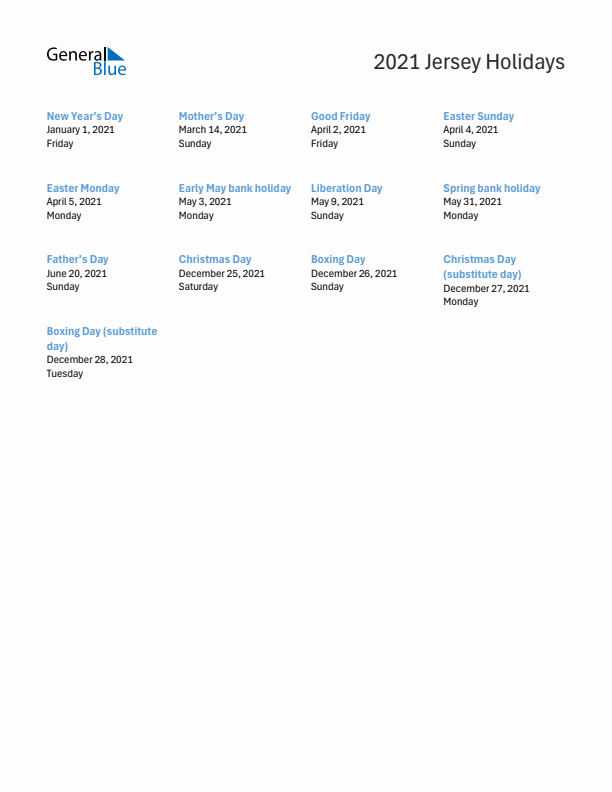 General Blue

2021 Jersey Holidays

New Year's Day
January 1, 2021
Friday

Mother's Day
March 14, 2021
Sunday

Good Friday
April 2, 2021
Friday

Easter Sunday
April 4, 2021
Sunday

Easter Monday
April 5, 2021
Monday

Early May bank holiday
May 3, 2021
Monday

Liberation Day
May 9, 2021
Sunday

Spring bank holiday
May 31, 2021
Monday

Father's Day
June 20, 2021
Sunday

Christmas Day
December 25, 2021
Saturday

Boxing Day
December 26, 2021
Sunday

Christmas Day (substitute day)
December 27, 2021
Monday

Boxing Day (substitute day)
December 28, 2021
Tuesday